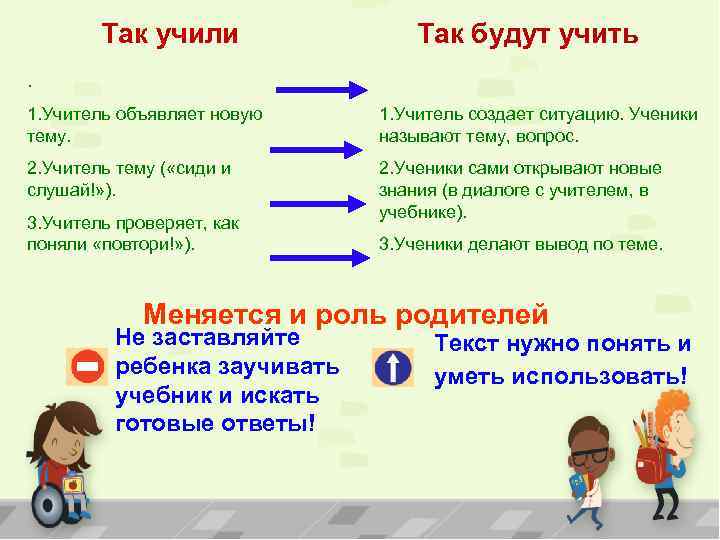 Так учили

.

1.Учитель объявляет новую тему.

2.Учитель тему («сиди и слушай!»).

3.Учитель проверяет, как поняли «повтори!»).

Так будут учить

1.Учитель создает ситуацию. Ученики называют тему, вопрос.

2.Ученики сами открывают новые знания (в диалоге с учителем, в учебнике).

3.Ученики делают вывод по теме.

Меняется и роль родителей

Не заставляйте ребенка заучивать учебник и искать готовые ответы!

Текст нужно понять и уметь использовать!